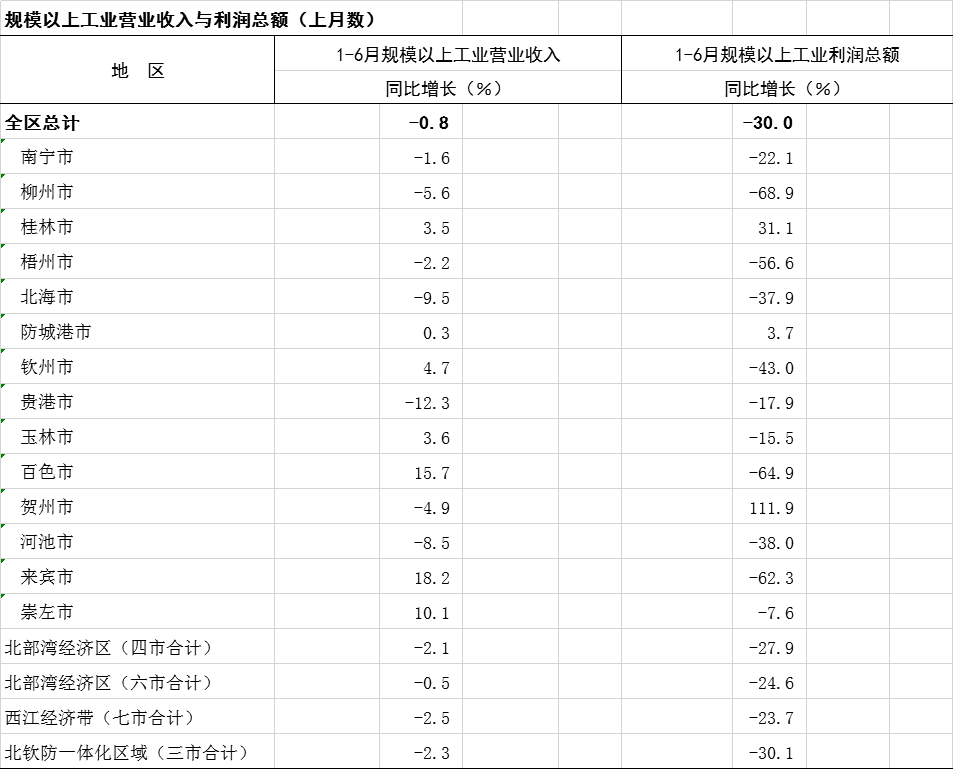 规模以上工业营业收入与利润总额（上月数）

| 地　区 | 1-6月规模以上工业营业收入 同比增长（%） | 1-6月规模以上工业利润总额 同比增长（%） |
|---|---|---|
| 全区总计 | -0.8 | -30.0 |
| 南宁市 | -1.6 | -22.1 |
| 柳州市 | -5.6 | -68.9 |
| 桂林市 | 3.5 | 31.1 |
| 梧州市 | -2.2 | -56.6 |
| 北海市 | -9.5 | -37.9 |
| 防城港市 | 0.3 | 3.7 |
| 钦州市 | 4.7 | -43.0 |
| 贵港市 | -12.3 | -17.9 |
| 玉林市 | 3.6 | -15.5 |
| 百色市 | 15.7 | -64.9 |
| 贺州市 | -4.9 | 111.9 |
| 河池市 | -8.5 | -38.0 |
| 来宾市 | 18.2 | -62.3 |
| 崇左市 | 10.1 | -7.6 |
| 北部湾经济区（四市合计） | -2.1 | -27.9 |
| 北部湾经济区（六市合计） | -0.5 | -24.6 |
| 西江经济带（七市合计） | -2.5 | -23.7 |
| 北钦防一体化区域（三市合计） | -2.3 | -30.1 |